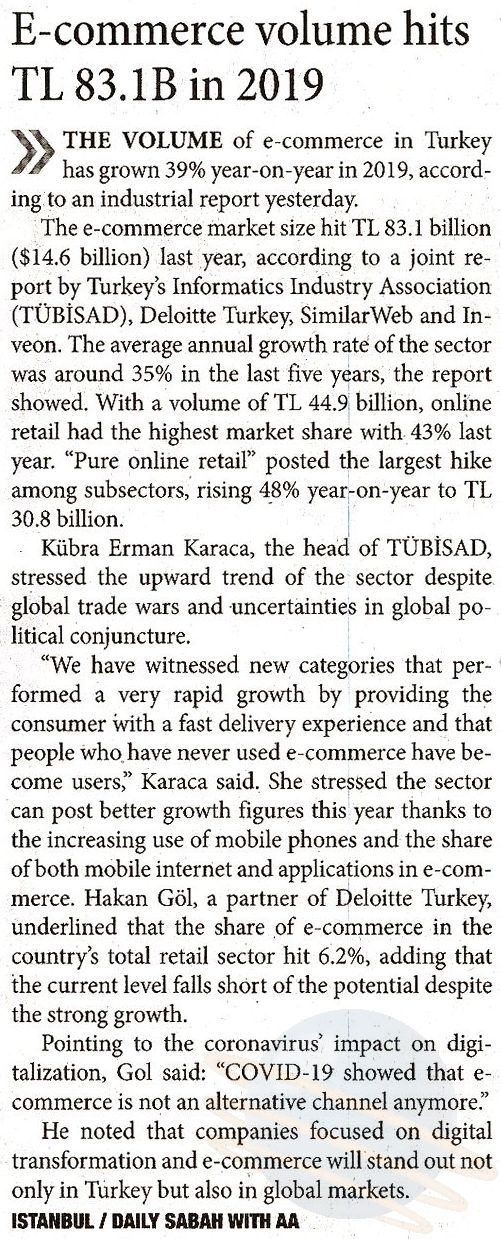 E-commerce volume hits TL 83.1B in 2019

THE VOLUME of e-commerce in Turkey has grown 39% year-on-year in 2019, according to an industrial report yesterday.

The e-commerce market size hit TL 83.1 billion ($14.6 billion) last year, according to a joint report by Turkey's Informatics Industry Association (TÜBİSAD), Deloitte Turkey, SimilarWeb and Inveon. The average annual growth rate of the sector was around 35% in the last five years, the report showed. With a volume of TL 44.9 billion, online retail had the highest market share with 43% last year. "Pure online retail" posted the largest hike among subsectors, rising 48% year-on-year to TL 30.8 billion.

Kübra Erman Karaca, the head of TÜBİSAD, stressed the upward trend of the sector despite global trade wars and uncertainties in global political conjuncture.

"We have witnessed new categories that performed a very rapid growth by providing the consumer with a fast delivery experience and that people who have never used e-commerce have become users," Karaca said. She stressed the sector can post better growth figures this year thanks to the increasing use of mobile phones and the share of both mobile internet and applications in e-commerce. Hakan Göl, a partner of Deloitte Turkey, underlined that the share of e-commerce in the country's total retail sector hit 6.2%, adding that the current level falls short of the potential despite the strong growth.

Pointing to the coronavirus' impact on digitalization, Gol said: "COVID-19 showed that e-commerce is not an alternative channel anymore."

He noted that companies focused on digital transformation and e-commerce will stand out not only in Turkey but also in global markets.

ISTANBUL / DAILY SABAH WITH AA